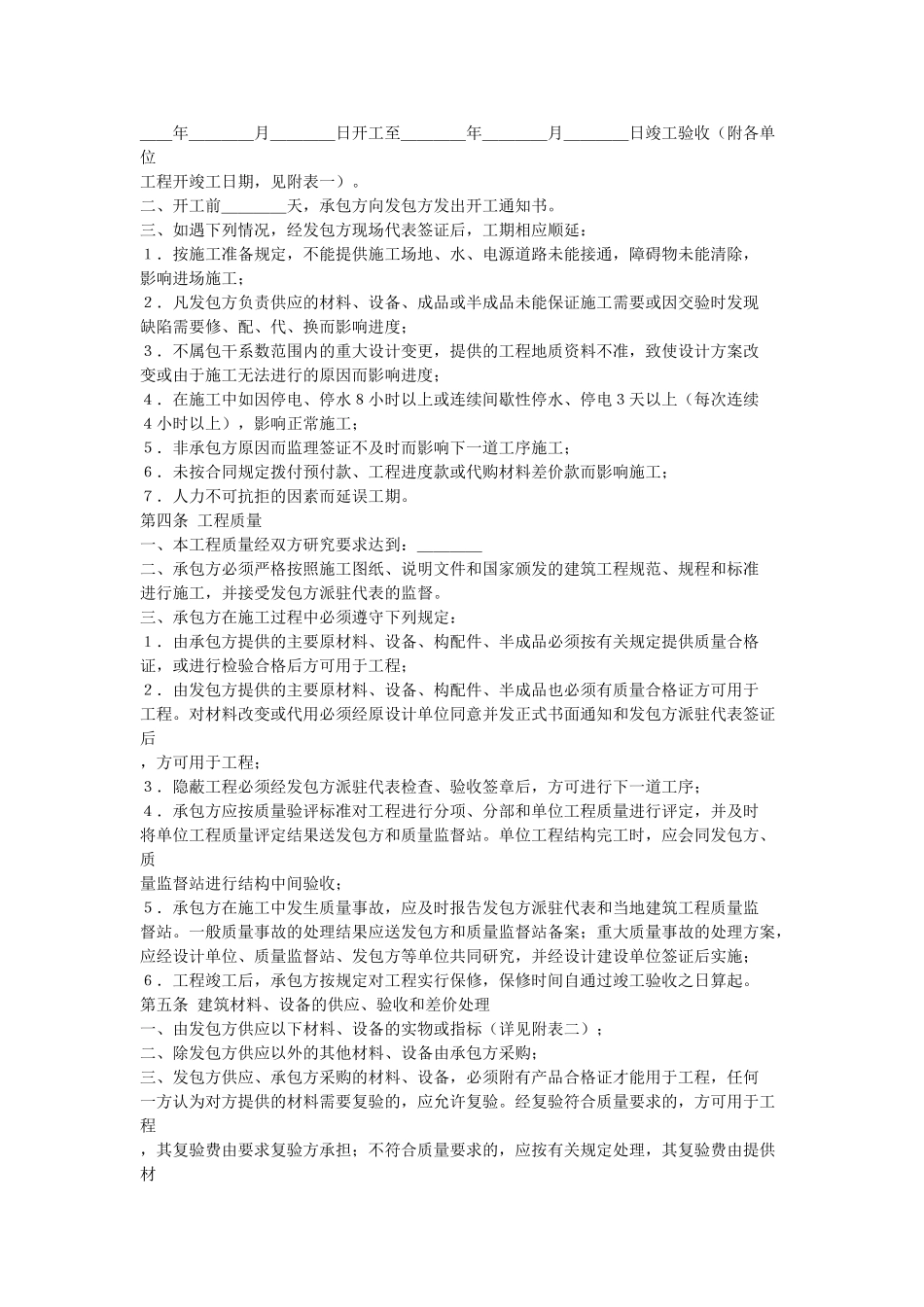 ____年________月________日开工至________年________月________日竣工验收（附各单位工程开竣工日期，见附表一）。
二、开工前________天，承包方向发包方发出开工通知书。
三、如遇下列情况，经发包方现场代表签证后，工期相应顺延：
１．按施工准备规定，不能提供施工场地、水、电源道路未能接通，障碍物未能清除，影响进场施工；
２．凡发包方负责供应的材料、设备、成品或半成品未能保证施工需要或因交验时发现缺陷需要修、配、代、换而影响进度；
３．不属包干系数范围内的重大设计变更，提供的工程地质资料不准，致使设计方案改变或由于施工无法进行的原因而影响进度；
４．在施工中如因停电、停水８小时以上或连续间歇性停水、停电３天以上（每次连续４小时以上），影响正常施工；
５．非承包方原因而监理签证不及时而影响下一道工序施工；
６．未按合同规定拨付预付款、工程进度款或代购材料差价款而影响施工；
７．人力不可抗拒的因素而延误工期。
第四条 工程质量
一、本工程质量经双方研究要求达到：________
二、承包方必须严格按照施工图纸、说明文件和国家颁发的建筑工程规范、规程和标准进行施工，并接受发包方派驻代表的监督。
三、承包方在施工过程中必须遵守下列规定：
１．由承包方提供的主要原材料、设备、构配件、半成品必须按有关规定提供质量合格证，或进行检验合格后方可用于工程；
２．由发包方提供的主要原材料、设备、构配件、半成品也必须有质量合格证方可用于工程。对材料改变或代用必须经原设计单位同意并发正式书面通知和发包方派驻代表签证后，方可用于工程；
３．隐蔽工程必须经发包方派驻代表检查、验收签章后，方可进行下一道工序；
４．承包方应按质量验评标准对工程进行分项、分部和单位工程质量进行评定，并及时将单位工程质量评定结果送发包方和质量监督站。单位工程结构完工时，应会同发包方、质量监督站进行结构中间验收；
５．承包方在施工中发生质量事故，应及时报告发包方派驻代表和当地建筑工程质量监督站。一般质量事故的处理结果应送发包方和质量监督站备案；重大质量事故的处理方案，应经设计单位、质量监督站、发包方等单位共同研究，并经设计建设单位签证后实施；
６．工程竣工后，承包方按规定对工程实行保修，保修时间自通过竣工验收之日算起。
第五条 建筑材料、设备的供应、验收和差价处理
一、由发包方供应以下材料、设备的实物或指标（详见附表二）；
二、除发包方供应以外的其他材料、设备由承包方采购；
三、发包方供应、承包方采购的材料、设备，必须附有产品合格证才能用于工程，任何一方认为对方提供的材料需要复验的，应允许复验。经复验符合质量要求的，方可用于工程，其复验费由要求复验方承担；不符合质量要求的，应按有关规定处理，其复验费由提供材